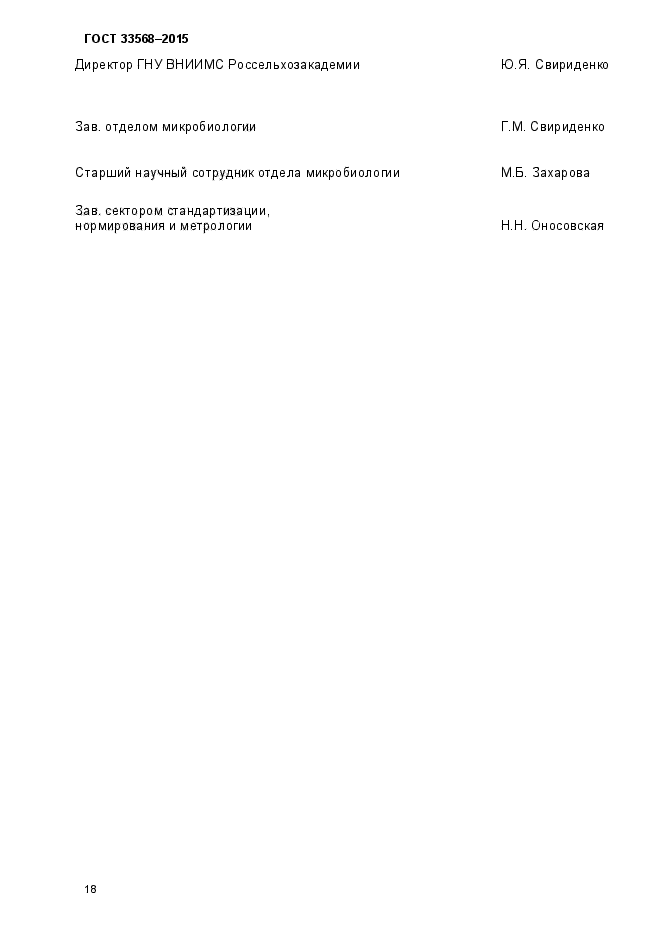 ГОСТ 33568–2015

Директор ГНУ ВНИИМС Россельхозакадемии Ю.Я. Свириденко

Зав. отделом микробиологии Г.М. Свириденко

Старший научный сотрудник отдела микробиологии М.Б. Захарова

Зав. сектором стандартизации, нормирования и метрологии Н.Н. Оносовская

18